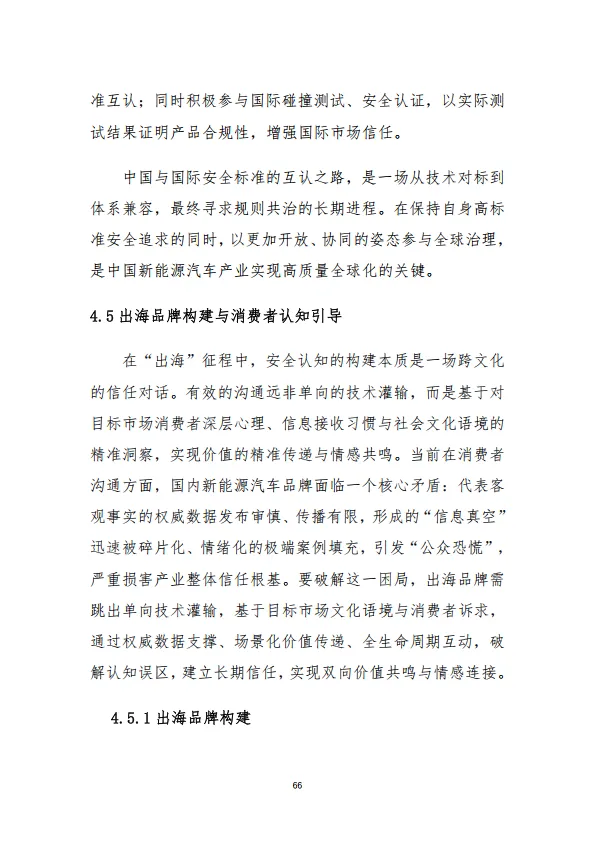 准互认；同时积极参与国际碰撞测试、安全认证，以实际测试结果证明产品合规性，增强国际市场信任。

中国与国际安全标准的互认之路，是一场从技术对标到体系兼容，最终寻求规则共治的长期进程。在保持自身高标准安全追求的同时，以更加开放、协同的姿态参与全球治理，是中国新能源汽车产业实现高质量全球化的关键。

4.5 出海品牌构建与消费者认知引导

在“出海”征程中，安全认知的构建本质是一场跨文化的信任对话。有效的沟通远非单向的技术灌输，而是基于对目标市场消费者深层心理、信息接收习惯与社会文化语境的精准洞察，实现价值的精准传递与情感共鸣。当前在消费者沟通方面，国内新能源汽车品牌面临一个核心矛盾：代表客观事实的权威数据发布审慎、传播有限，形成的“信息真空”迅速被碎片化、情绪化的极端案例填充，引发“公众恐慌”，严重损害产业整体信任根基。要破解这一困局，出海品牌需跳出单向技术灌输，基于目标市场文化语境与消费者诉求，通过权威数据支撑、场景化价值传递、全生命周期互动，破解认知误区，建立长期信任，实现双向价值共鸣与情感连接。

4.5.1 出海品牌构建

66